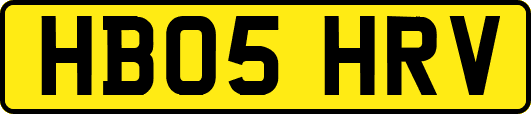 HB05 HRV